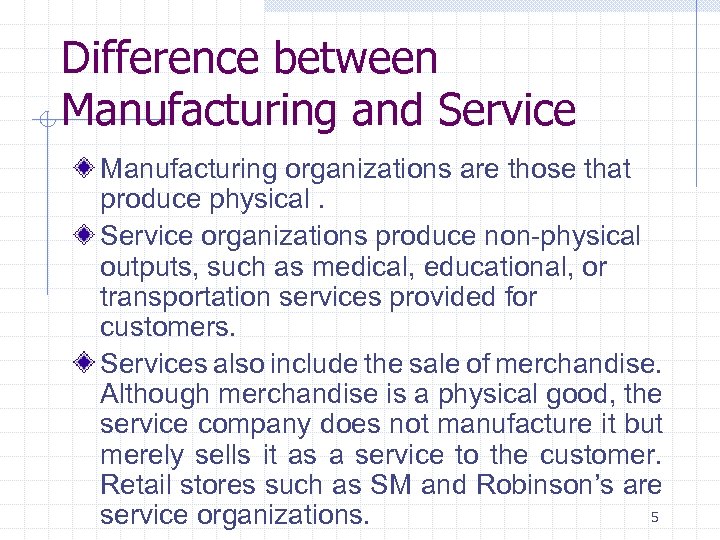 Difference between Manufacturing and Service

Manufacturing organizations are those that produce physical .

Service organizations produce non-physical outputs, such as medical, educational, or transportation services provided for customers.

Services also include the sale of merchandise. Although merchandise is a physical good, the service company does not manufacture it but merely sells it as a service to the customer. Retail stores such as SM and Robinson's are service organizations.

5